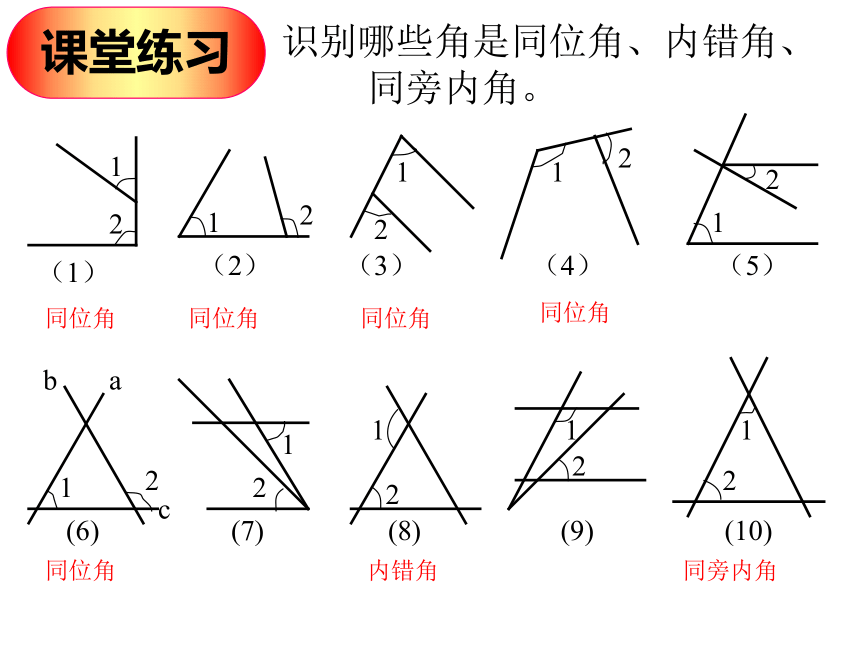 课堂练习

识别哪些角是同位角、内错角、同旁内角。

1
2
（1）
同位角

1
2
（2）
同位角

1
2
（3）
同位角

1
2
（4）
同位角

2
1
（5）

b a
1
2
c
(6)
同位角

1
2
(7)

1
2
(8)
内错角

1
2
(9)

1
2
(10)
同旁内角